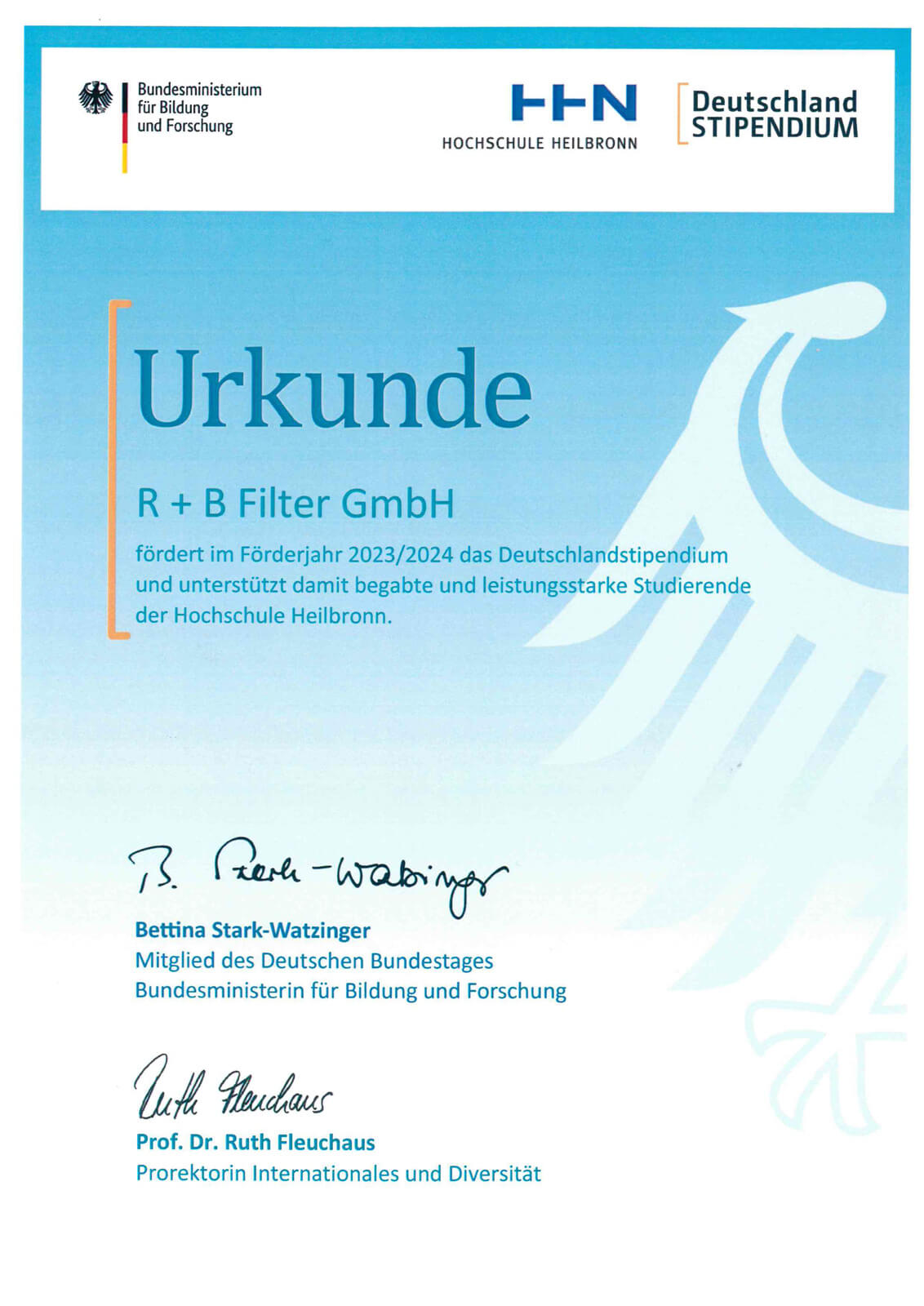 Bundesministerium
für Bildung
und Forschung

HHN
HOCHSCHULE HEILBRONN

Deutschland
STIPENDIUM

Urkunde

R + B Filter GmbH

fördert im Förderjahr 2023/2024 das Deutschlandstipendium und unterstützt damit begabte und leistungsstarke Studierende der Hochschule Heilbronn.

B. Stark-Watzinger

Bettina Stark-Watzinger
Mitglied des Deutschen Bundestages
Bundesministerin für Bildung und Forschung

Ruth Fleuchaus

Prof. Dr. Ruth Fleuchaus
Prorektorin Internationales und Diversität